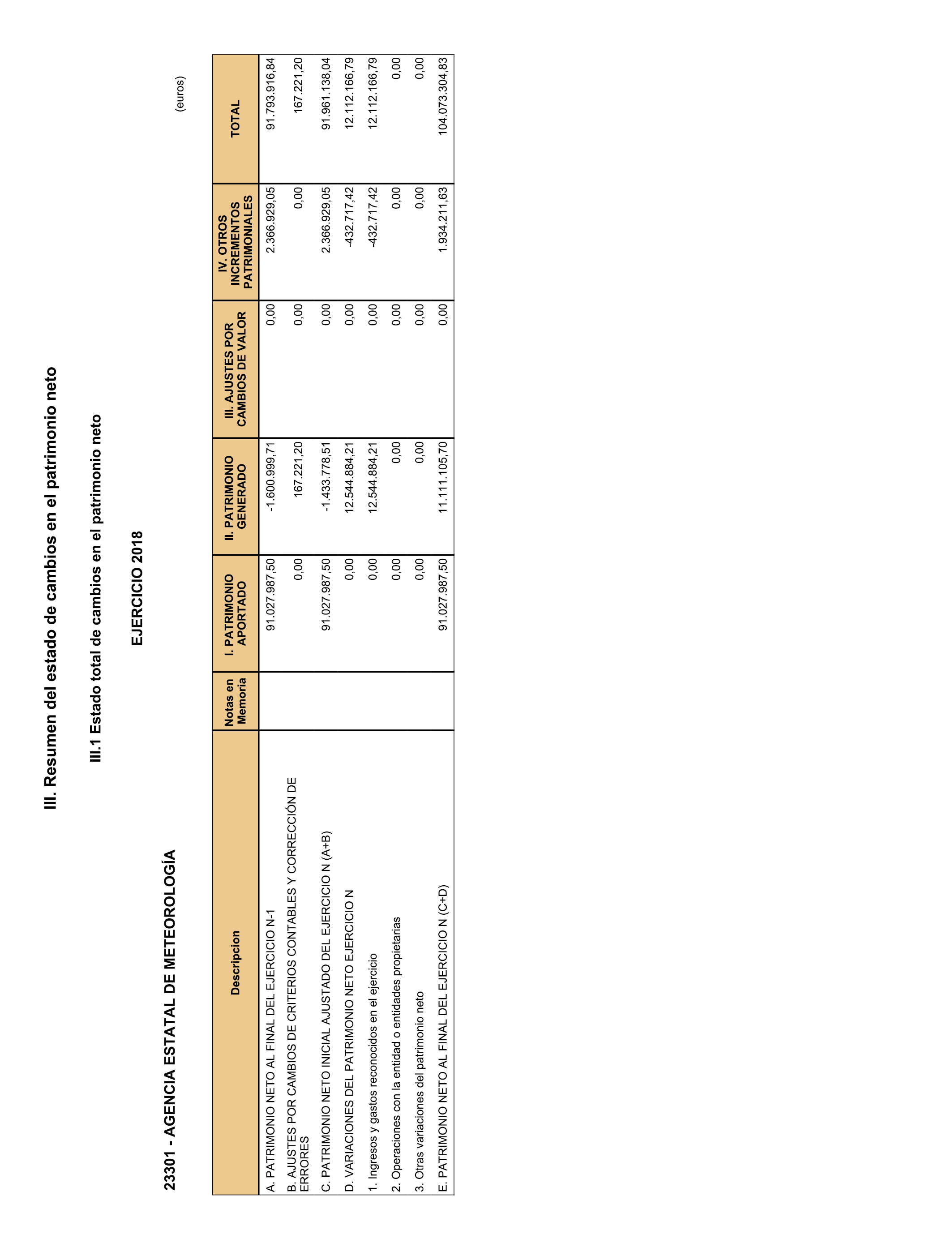 III. Resumen del estado de cambios en el patrimonio neto

III.1 Estado total de cambios en el patrimonio neto

EJERCICIO 2018

23301 - AGENCIA ESTATAL DE METEOROLOGÍA

(euros)

| Descripcion | Notas en Memoria | I. PATRIMONIO APORTADO | II. PATRIMONIO GENERADO | III. AJUSTES POR CAMBIOS DE VALOR | IV. OTROS INCREMENTOS PATRIMONIALES | TOTAL |
|---|---|---|---|---|---|---|
| A. PATRIMONIO NETO AL FINAL DEL EJERCICIO N-1 | | 91.027.987,50 | -1.600.999,71 | 0,00 | 2.366.929,05 | 91.793.916,84 |
| B. AJUSTES POR CAMBIOS DE CRITERIOS CONTABLES Y CORRECCIÓN DE ERRORES | | 0,00 | 167.221,20 | 0,00 | 0,00 | 167.221,20 |
| C. PATRIMONIO NETO INICIAL AJUSTADO DEL EJERCICIO N (A+B) | | 91.027.987,50 | -1.433.778,51 | 0,00 | 2.366.929,05 | 91.961.138,04 |
| D. VARIACIONES DEL PATRIMONIO NETO EJERCICIO N | | 0,00 | 12.544.884,21 | 0,00 | -432.717,42 | 12.112.166,79 |
| 1. Ingresos y gastos reconocidos en el ejercicio | | 0,00 | 12.544.884,21 | 0,00 | -432.717,42 | 12.112.166,79 |
| 2. Operaciones con la entidad o entidades propietarias | | 0,00 | 0,00 | 0,00 | 0,00 | 0,00 |
| 3. Otras variaciones del patrimonio neto | | 0,00 | 0,00 | 0,00 | 0,00 | 0,00 |
| E. PATRIMONIO NETO AL FINAL DEL EJERCICIO N (C+D) | | 91.027.987,50 | 11.111.105,70 | 0,00 | 1.934.211,63 | 104.073.304,83 |